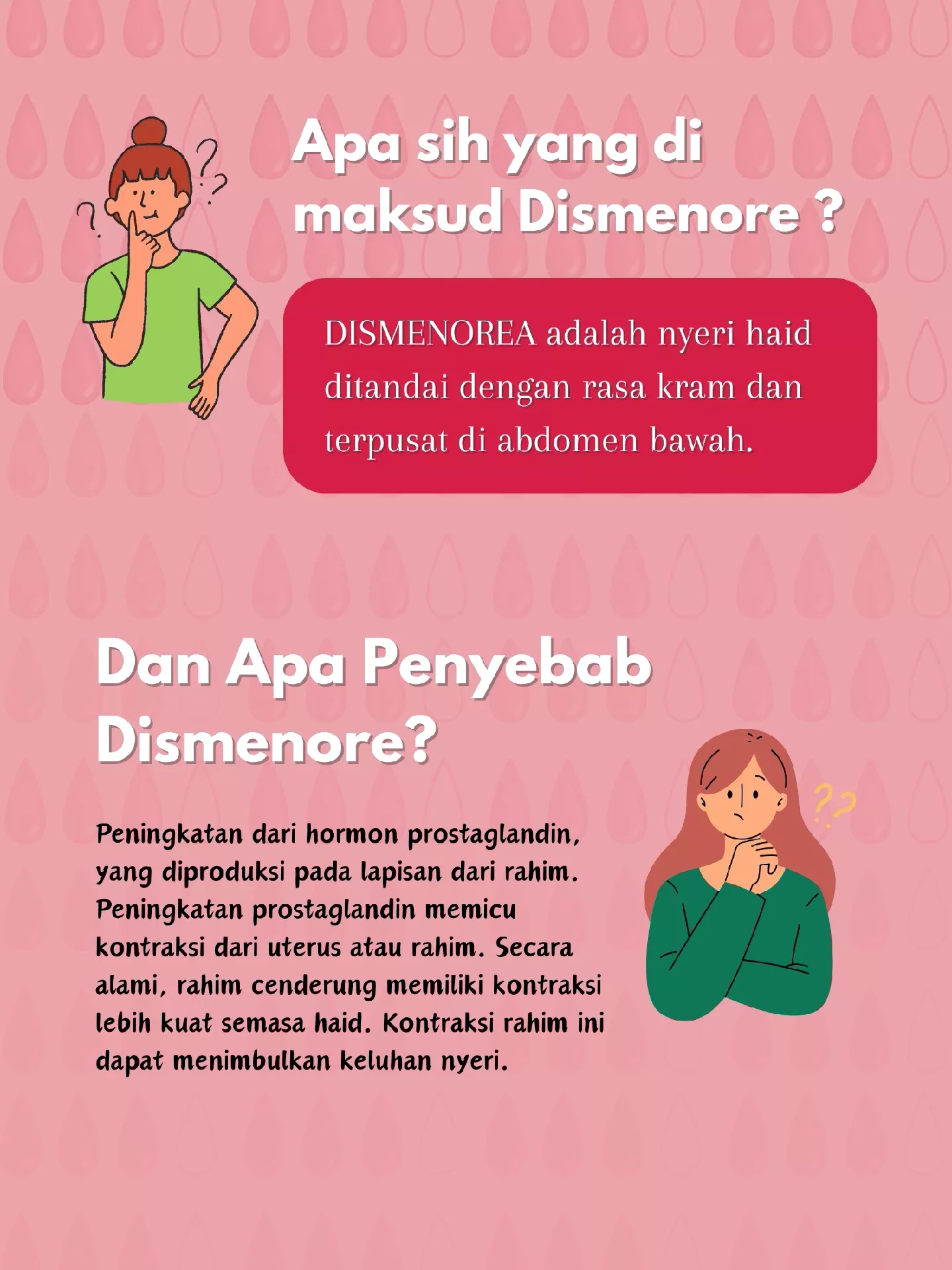 Apa sih yang di maksud Dismenore ?

DISMENOREA adalah nyeri haid ditandai dengan rasa kram dan terpusat di abdomen bawah.

Dan Apa Penyebab Dismenore?

Peningkatan dari hormon prostaglandin, yang diproduksi pada lapisan dari rahim. Peningkatan prostaglandin memicu kontraksi dari uterus atau rahim. Secara alami, rahim cenderung memiliki kontraksi lebih kuat semasa haid. Kontraksi rahim ini dapat menimbulkan keluhan nyeri.